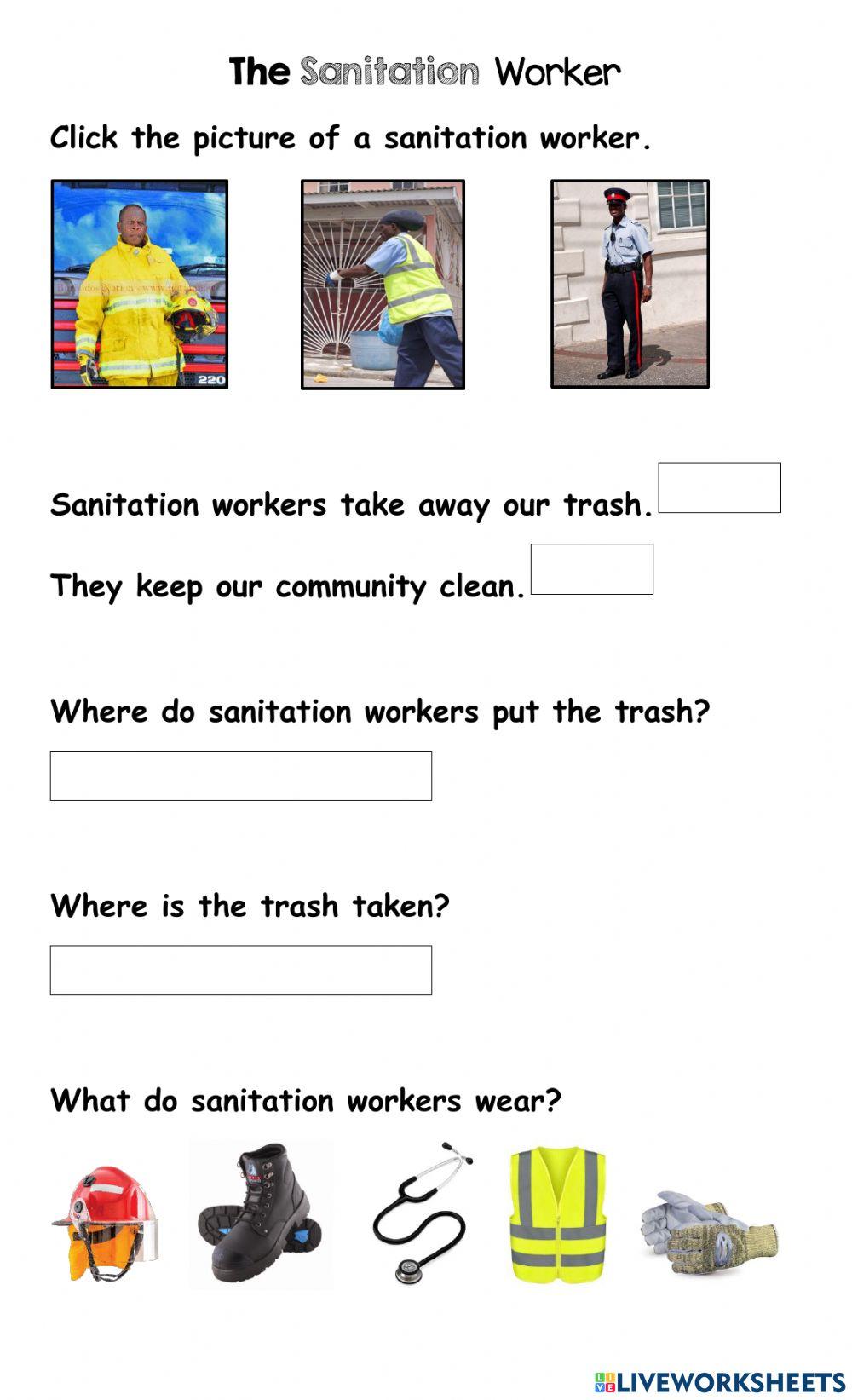 The Sanitation Worker

Click the picture of a sanitation worker.

220

Sanitation workers take away our trash.

They keep our community clean.

Where do sanitation workers put the trash?

Where is the trash taken?

What do sanitation workers wear?

LIVEWORKSHEETS